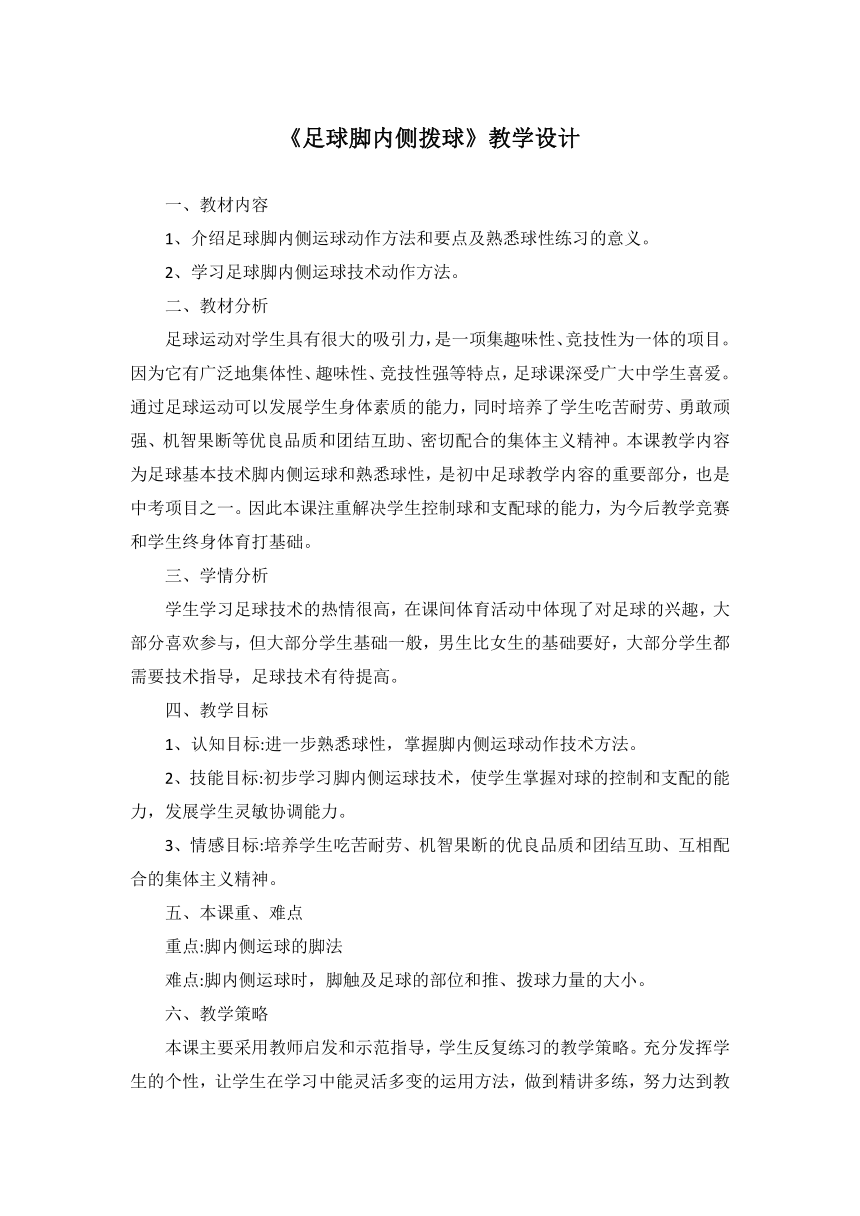 《足球脚内侧拨球》教学设计

一、教材内容

1、介绍足球脚内侧运球动作方法和要点及熟悉球性练习的意义。

2、学习足球脚内侧运球技术动作方法。

二、教材分析

足球运动对学生具有很大的吸引力，是一项集趣味性、竞技性为一体的项目。因为它有广泛地集体性、趣味性、竞技性强等特点，足球课深受广大中学生喜爱。通过足球运动可以发展学生身体素质的能力，同时培养了学生吃苦耐劳、勇敢顽强、机智果断等优良品质和团结互助、密切配合的集体主义精神。本课教学内容为足球基本技术脚内侧运球和熟悉球性，是初中足球教学内容的重要部分，也是中考项目之一。因此本课注重解决学生控制球和支配球的能力，为今后教学竞赛和学生终身体育打基础。

三、学情分析

学生学习足球技术的热情很高，在课间体育活动中体现了对足球的兴趣，大部分喜欢参与，但大部分学生基础一般，男生比女生的基础要好，大部分学生都需要技术指导，足球技术有待提高。

四、教学目标

1、认知目标:进一步熟悉球性，掌握脚内侧运球动作技术方法。

2、技能目标:初步学习脚内侧运球技术，使学生掌握对球的控制和支配的能力，发展学生灵敏协调能力。

3、情感目标:培养学生吃苦耐劳、机智果断的优良品质和团结互助、互相配合的集体主义精神。

五、本课重、难点

重点:脚内侧运球的脚法

难点:脚内侧运球时，脚触及足球的部位和推、拨球力量的大小。

六、教学策略

本课主要采用教师启发和示范指导，学生反复练习的教学策略。充分发挥学生的个性，让学生在学习中能灵活多变的运用方法，做到精讲多练，努力达到教